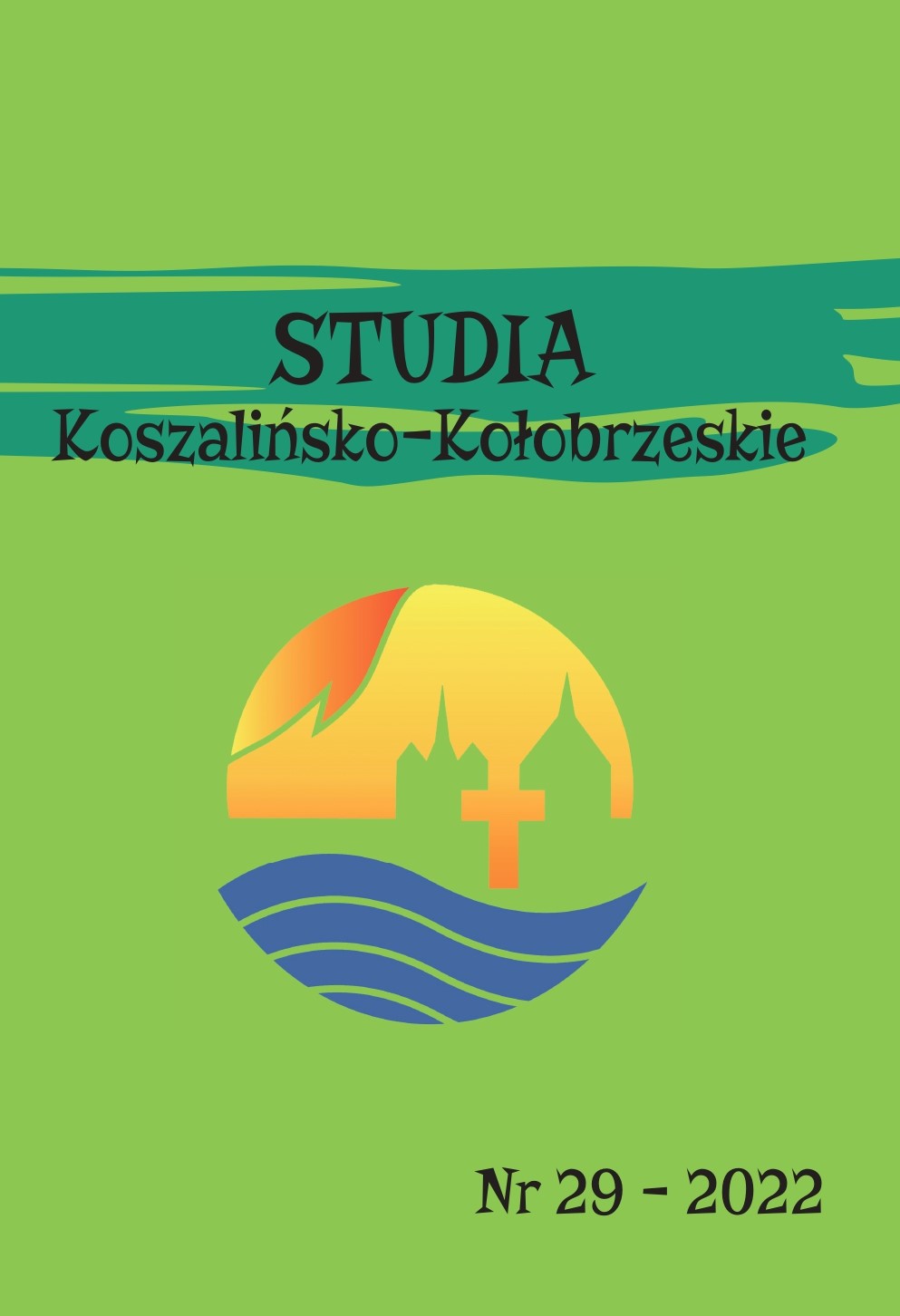 STUDIA
Koszalińsko-Kołobrzeskie

Nr 29 - 2022